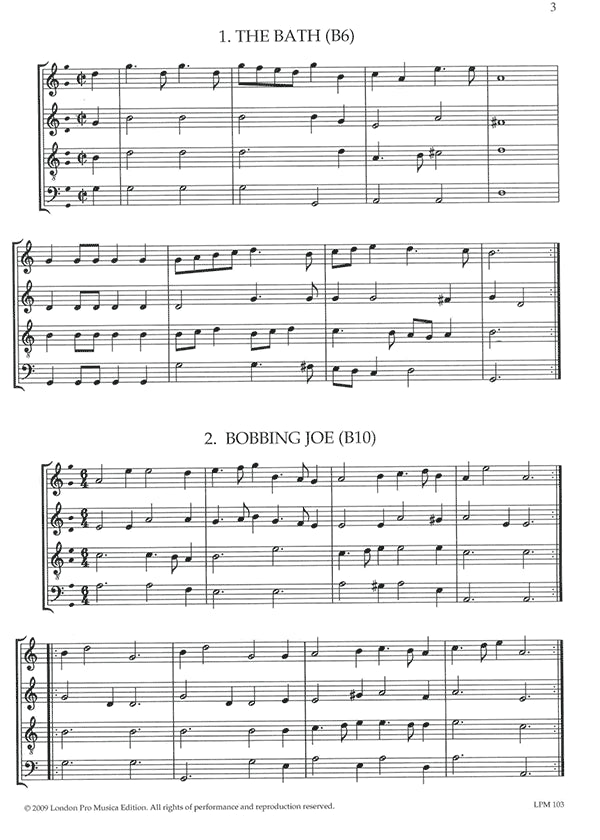 3

1. THE BATH (B6)

2. BOBBING JOE (B10)

© 2009 London Pro Musica Edition. All rights of performance and reproduction reserved.

LPM 103